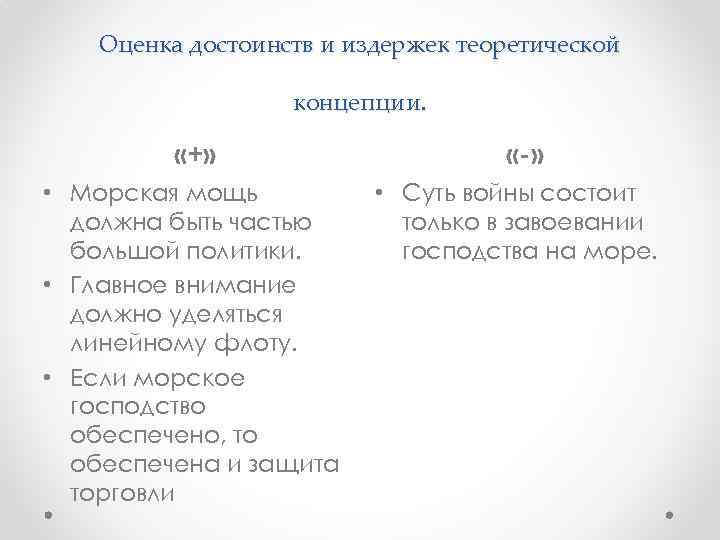 Оценка достоинств и издержек теоретической концепции.

«+»

• Морская мощь должна быть частью большой политики.
• Главное внимание должно уделяться линейному флоту.
• Если морское господство обеспечено, то обеспечена и защита торговли

«-»

• Суть войны состоит только в завоевании господства на море.